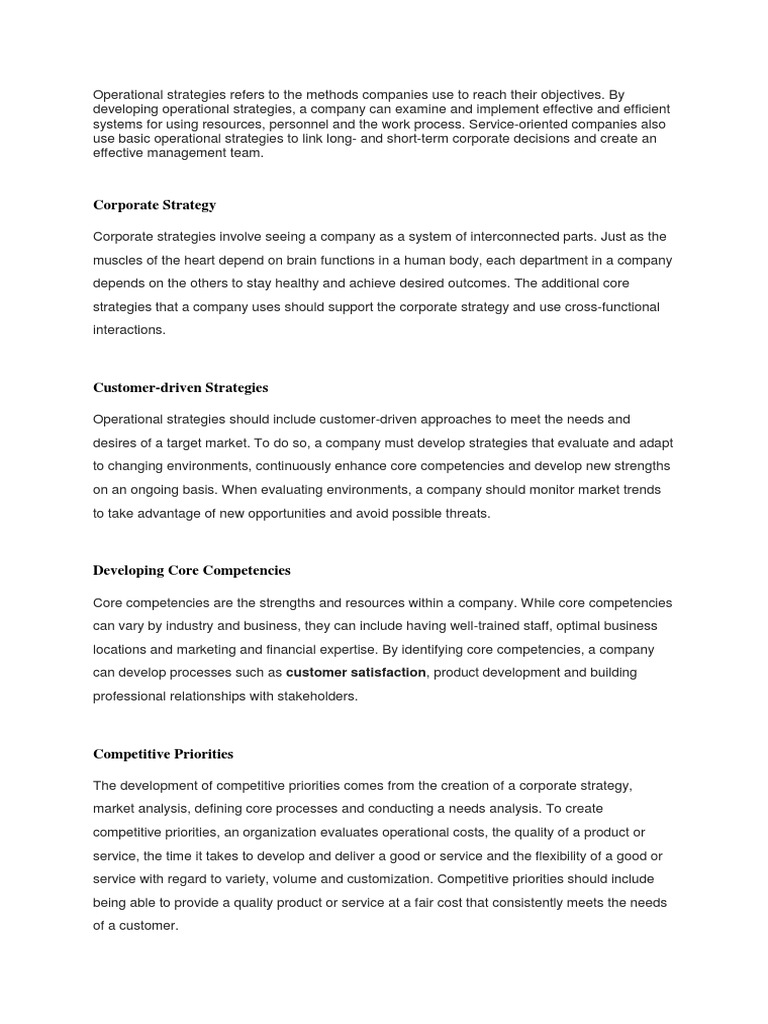 Operational strategies refers to the methods companies use to reach their objectives. By developing operational strategies, a company can examine and implement effective and efficient systems for using resources, personnel and the work process. Service-oriented companies also use basic operational strategies to link long- and short-term corporate decisions and create an effective management team.

Corporate Strategy

Corporate strategies involve seeing a company as a system of interconnected parts. Just as the muscles of the heart depend on brain functions in a human body, each department in a company depends on the others to stay healthy and achieve desired outcomes. The additional core strategies that a company uses should support the corporate strategy and use cross-functional interactions.

Customer-driven Strategies

Operational strategies should include customer-driven approaches to meet the needs and desires of a target market. To do so, a company must develop strategies that evaluate and adapt to changing environments, continuously enhance core competencies and develop new strengths on an ongoing basis. When evaluating environments, a company should monitor market trends to take advantage of new opportunities and avoid possible threats.

Developing Core Competencies

Core competencies are the strengths and resources within a company. While core competencies can vary by industry and business, they can include having well-trained staff, optimal business locations and marketing and financial expertise. By identifying core competencies, a company can develop processes such as customer satisfaction, product development and building professional relationships with stakeholders.

Competitive Priorities

The development of competitive priorities comes from the creation of a corporate strategy, market analysis, defining core processes and conducting a needs analysis. To create competitive priorities, an organization evaluates operational costs, the quality of a product or service, the time it takes to develop and deliver a good or service and the flexibility of a good or service with regard to variety, volume and customization. Competitive priorities should include being able to provide a quality product or service at a fair cost that consistently meets the needs of a customer.